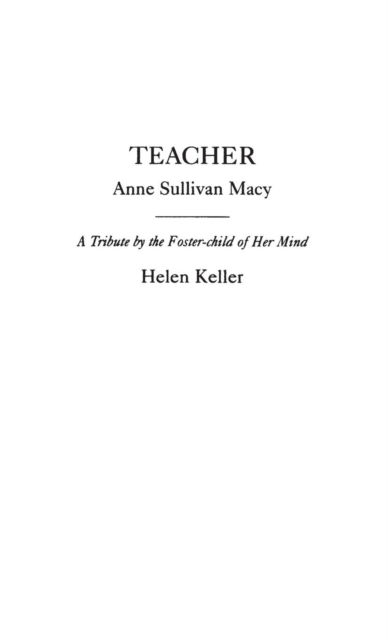 TEACHER
Anne Sullivan Macy

A Tribute by the Foster-child of Her Mind

Helen Keller